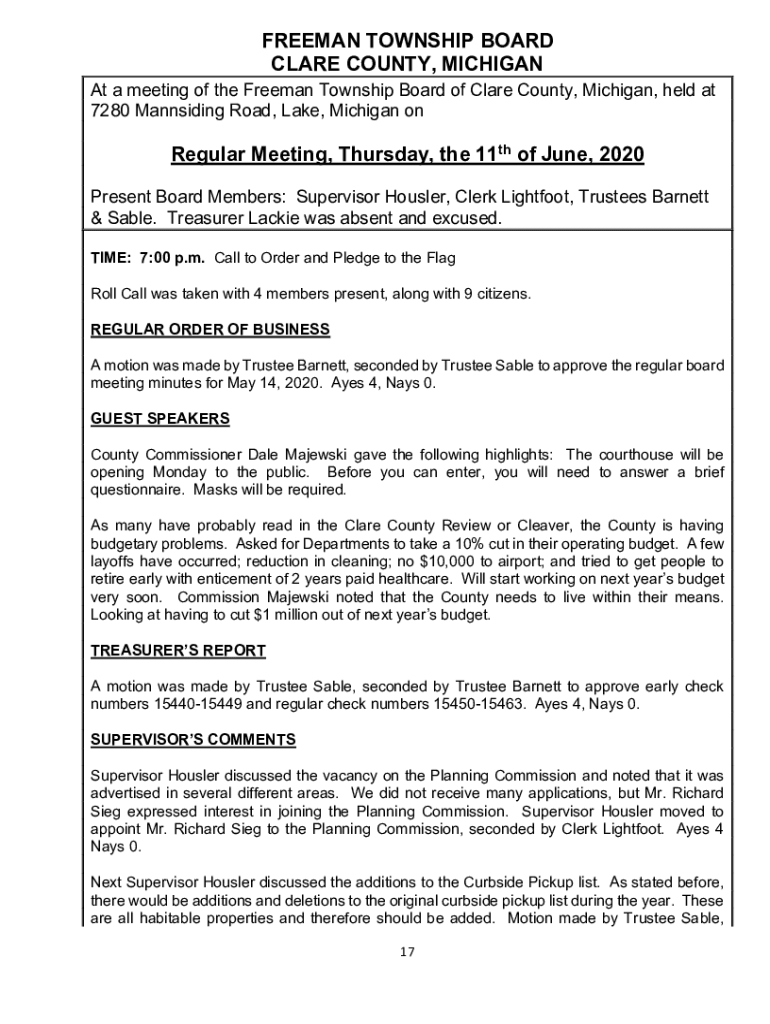 FREEMAN TOWNSHIP BOARD
CLARE COUNTY, MICHIGAN

At a meeting of the Freeman Township Board of Clare County, Michigan, held at 7280 Mannsiding Road, Lake, Michigan on

Regular Meeting, Thursday, the 11$^{th}$ of June, 2020

Present Board Members: Supervisor Housler, Clerk Lightfoot, Trustees Barnett & Sable. Treasurer Lackie was absent and excused.

TIME: 7:00 p.m. Call to Order and Pledge to the Flag

Roll Call was taken with 4 members present, along with 9 citizens.

REGULAR ORDER OF BUSINESS

A motion was made by Trustee Barnett, seconded by Trustee Sable to approve the regular board meeting minutes for May 14, 2020. Ayes 4, Nays 0.

GUEST SPEAKERS

County Commissioner Dale Majewski gave the following highlights: The courthouse will be opening Monday to the public. Before you can enter, you will need to answer a brief questionnaire. Masks will be required.

As many have probably read in the Clare County Review or Cleaver, the County is having budgetary problems. Asked for Departments to take a 10% cut in their operating budget. A few layoffs have occurred; reduction in cleaning; no $10,000 to airport; and tried to get people to retire early with enticement of 2 years paid healthcare. Will start working on next year's budget very soon. Commission Majewski noted that the County needs to live within their means. Looking at having to cut $1 million out of next year's budget.

TREASURER'S REPORT

A motion was made by Trustee Sable, seconded by Trustee Barnett to approve early check numbers 15440-15449 and regular check numbers 15450-15463. Ayes 4, Nays 0.

SUPERVISOR'S COMMENTS

Supervisor Housler discussed the vacancy on the Planning Commission and noted that it was advertised in several different areas. We did not receive many applications, but Mr. Richard Sieg expressed interest in joining the Planning Commission. Supervisor Housler moved to appoint Mr. Richard Sieg to the Planning Commission, seconded by Clerk Lightfoot. Ayes 4 Nays 0.

Next Supervisor Housler discussed the additions to the Curbside Pickup list. As stated before, there would be additions and deletions to the original curbside pickup list during the year. These are all habitable properties and therefore should be added. Motion made by Trustee Sable,

17